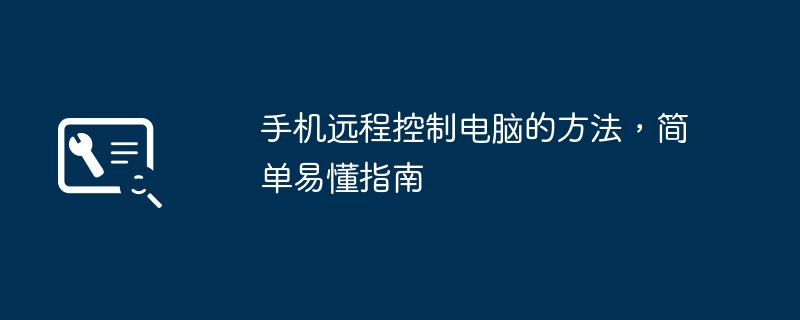 手机远程控制电脑的方法，简单易懂指南